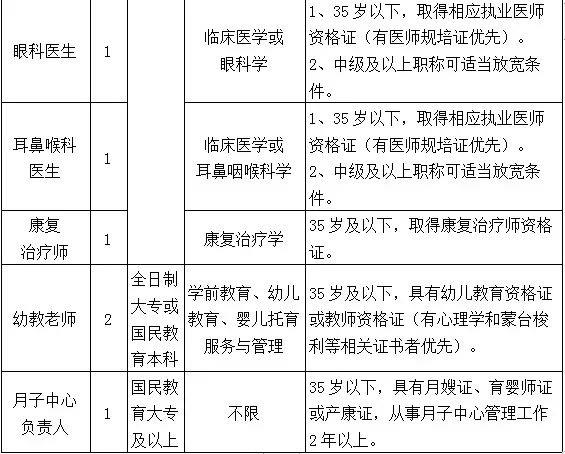 | 眼科医生 | 1 |  | 临床医学或眼科学 | 1、35岁以下，取得相应执业医师资格证（有医师规培证优先）。2、中级及以上职称可适当放宽条件。 |
|---|---|---|---|---|
| 耳鼻喉科医生 | 1 |  | 临床医学或耳鼻咽喉科学 | 1、35岁以下，取得相应执业医师资格证（有医师规培证优先）。2、中级及以上职称可适当放宽条件。 |
| 康复治疗师 | 1 |  | 康复治疗学 | 35岁及以下，取得康复治疗师资格证。 |
| 幼教老师 | 2 | 全日制大专或国民教育本科 | 学前教育、幼儿教育、婴儿托育服务与管理 | 35岁及以下，具有幼儿教育资格证或教师资格证（有心理学和蒙台梭利等相关证书者优先）。 |
| 月子中心负责人 | 1 | 国民教育大专及以上 | 不限 | 35岁以下，具有月嫂证、育婴师证或产康证，从事月子中心管理工作2年以上。 |